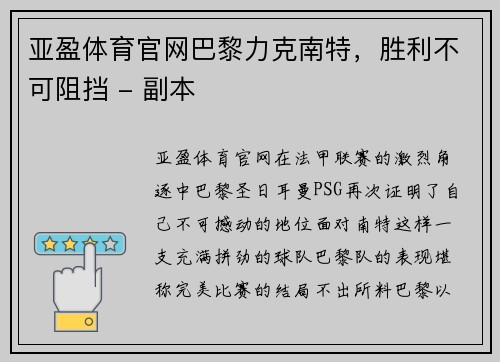 亚盈体育官网巴黎力克南特，胜利不可阻挡 - 副本

亚盈体育官网在法甲联赛的激烈角逐中巴黎圣日耳曼PSG再次证明了自己不可撼动的地位面对南特这样一支充满拼劲的球队巴黎队的表现堪称完美比赛的结局不出所料巴黎以